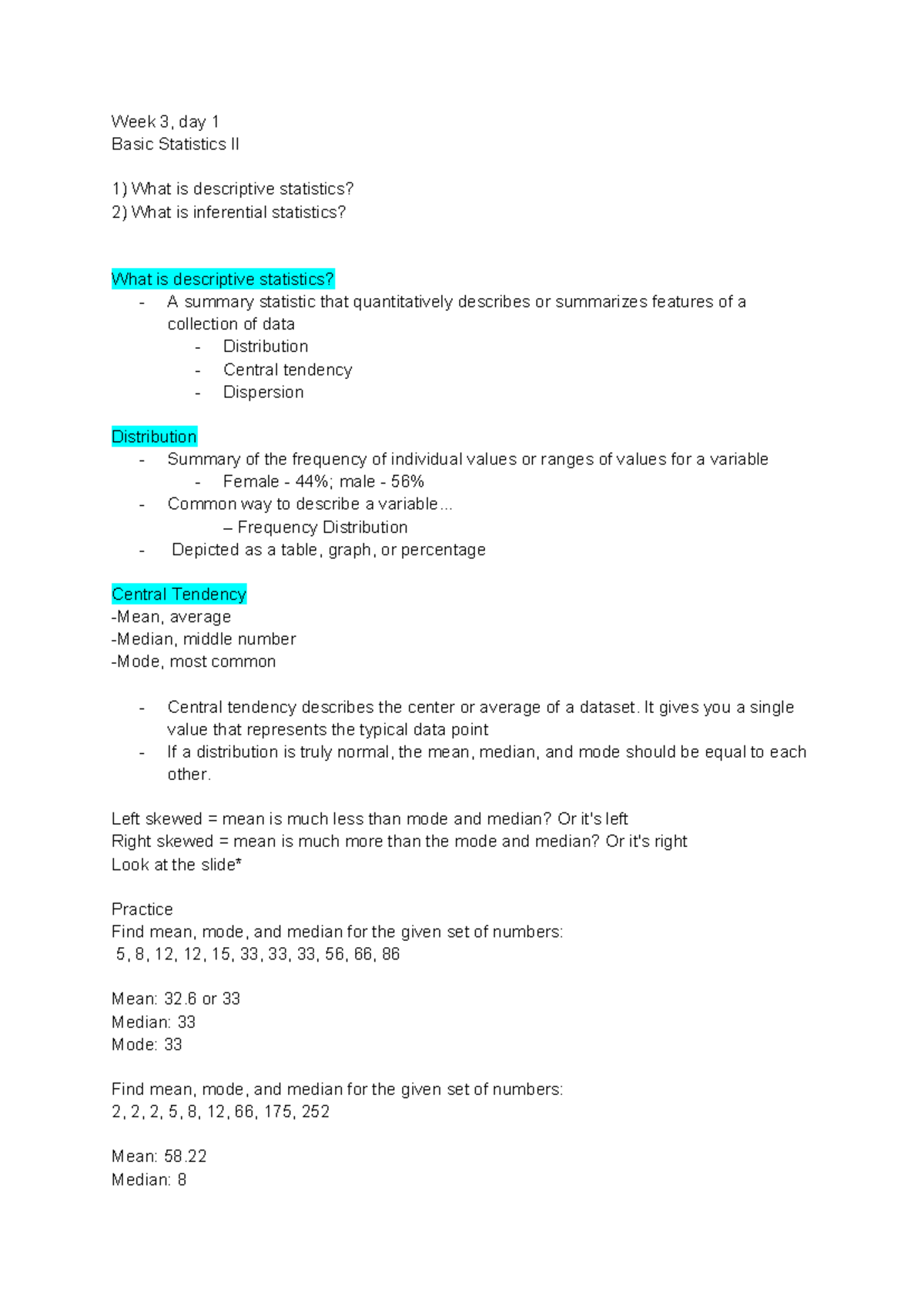 Week 3, day 1
Basic Statistics II

1) What is descriptive statistics?
2) What is inferential statistics?

What is descriptive statistics?
- A summary statistic that quantitatively describes or summarizes features of a collection of data
  - Distribution
  - Central tendency
  - Dispersion

Distribution
- Summary of the frequency of individual values or ranges of values for a variable
  - Female - 44%; male - 56%
- Common way to describe a variable...
  – Frequency Distribution
- Depicted as a table, graph, or percentage

Central Tendency
-Mean, average
-Median, middle number
-Mode, most common

- Central tendency describes the center or average of a dataset. It gives you a single value that represents the typical data point
- If a distribution is truly normal, the mean, median, and mode should be equal to each other.

Left skewed = mean is much less than mode and median? Or it's left
Right skewed = mean is much more than the mode and median? Or it's right
Look at the slide*

Practice
Find mean, mode, and median for the given set of numbers:
5, 8, 12, 12, 15, 33, 33, 33, 56, 66, 86

Mean: 32.6 or 33
Median: 33
Mode: 33

Find mean, mode, and median for the given set of numbers:
2, 2, 2, 5, 8, 12, 66, 175, 252

Mean: 58.22
Median: 8